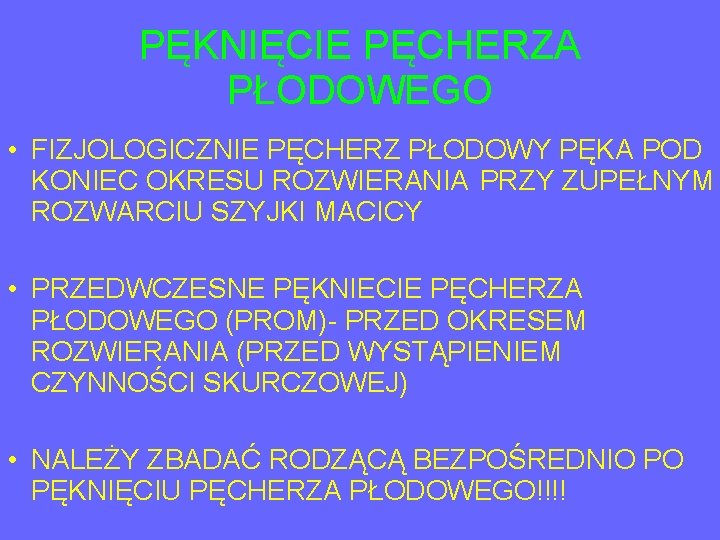 PĘKNIĘCIE PĘCHERZA PŁODOWEGO

• FIZJOLOGICZNIE PĘCHERZ PŁODOWY PĘKA POD KONIEC OKRESU ROZWIERANIA PRZY ZUPEŁNYM ROZWARCIU SZYJKI MACICY

• PRZEDWCZESNE PĘKNIECIE PĘCHERZA PŁODOWEGO (PROM)- PRZED OKRESEM ROZWIERANIA (PRZED WYSTĄPIENIEM CZYNNOŚCI SKURCZOWEJ)

• NALEŻY ZBADAĆ RODZĄCĄ BEZPOŚREDNIO PO PĘKNIĘCIU PĘCHERZA PŁODOWEGO!!!!